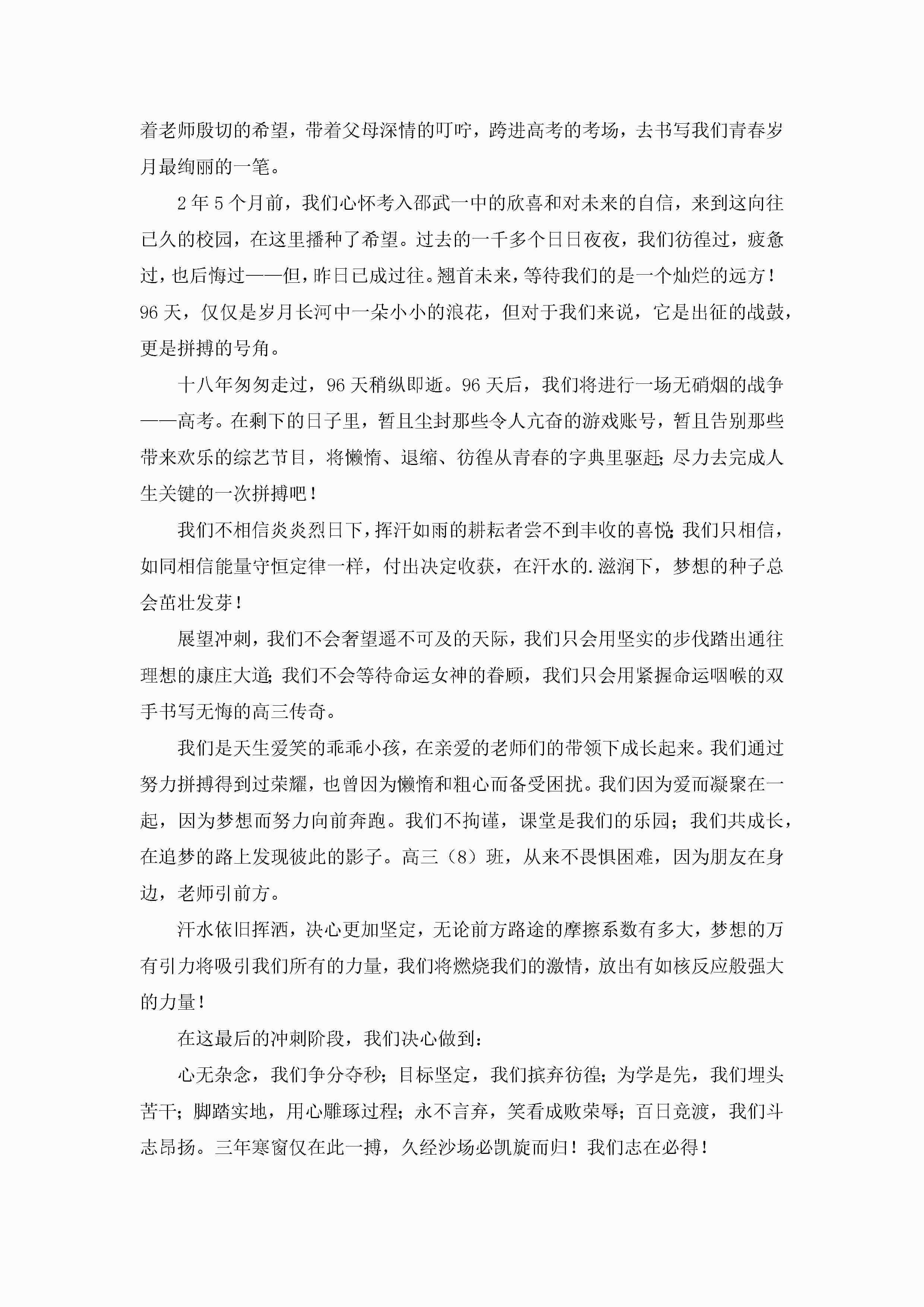 着老师殷切的希望，带着父母深情的叮咛，跨进高考的考场，去书写我们青春岁月最绚丽的一笔。

2年5个月前，我们心怀考入邵武一中的欣喜和对未来的自信，来到这向往已久的校园，在这里播种了希望。过去的一千多个日日夜夜，我们彷徨过，疲惫过，也后悔过——但，昨日已成过往。翘首未来，等待我们的是一个灿烂的远方！96天，仅仅是岁月长河中一朵小小的浪花，但对于我们来说，它是出征的战鼓，更是拼搏的号角。

十八年匆匆走过，96天稍纵即逝。96天后，我们将进行一场无硝烟的战争——高考。在剩下的日子里，暂且尘封那些令人亢奋的游戏账号，暂且告别那些带来欢乐的综艺节目，将懒惰、退缩、彷徨从青春的字典里驱赶；尽力去完成人生关键的一次拼搏吧！

我们不相信炎炎烈日下，挥汗如雨的耕耘者尝不到丰收的喜悦；我们只相信，如同相信能量守恒定律一样，付出决定收获，在汗水的.滋润下，梦想的种子总会茁壮发芽！

展望冲刺，我们不会奢望遥不可及的天际，我们只会用坚实的步伐踏出通往理想的康庄大道；我们不会等待命运女神的眷顾，我们只会用紧握命运咽喉的双手书写无悔的高三传奇。

我们是天生爱笑的乖乖小孩，在亲爱的老师们的带领下成长起来。我们通过努力拼搏得到过荣耀，也曾因为懒惰和粗心而备受困扰。我们因为爱而凝聚在一起，因为梦想而努力向前奔跑。我们不拘谨，课堂是我们的乐园；我们共成长，在追梦的路上发现彼此的影子。高三（8）班，从来不畏惧困难，因为朋友在身边，老师引前方。

汗水依旧挥洒，决心更加坚定，无论前方路途的摩擦系数有多大，梦想的万有引力将吸引我们所有的力量，我们将燃烧我们的激情，放出有如核反应般强大的力量！

在这最后的冲刺阶段，我们决心做到：

心无杂念，我们争分夺秒；目标坚定，我们摈弃彷徨；为学是先，我们埋头苦干；脚踏实地，用心雕琢过程；永不言弃，笑看成败荣辱；百日竞渡，我们斗志昂扬。三年寒窗仅在此一搏，久经沙场必凯旋而归！我们志在必得！